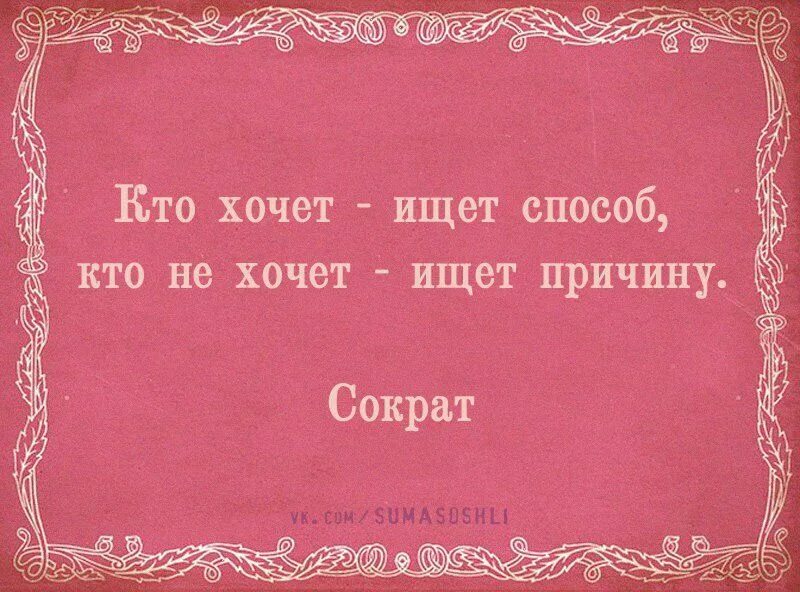 Кто хочет - ищет способ, кто не хочет - ищет причину.

Сократ

VK.COM/SUMASOSHLI